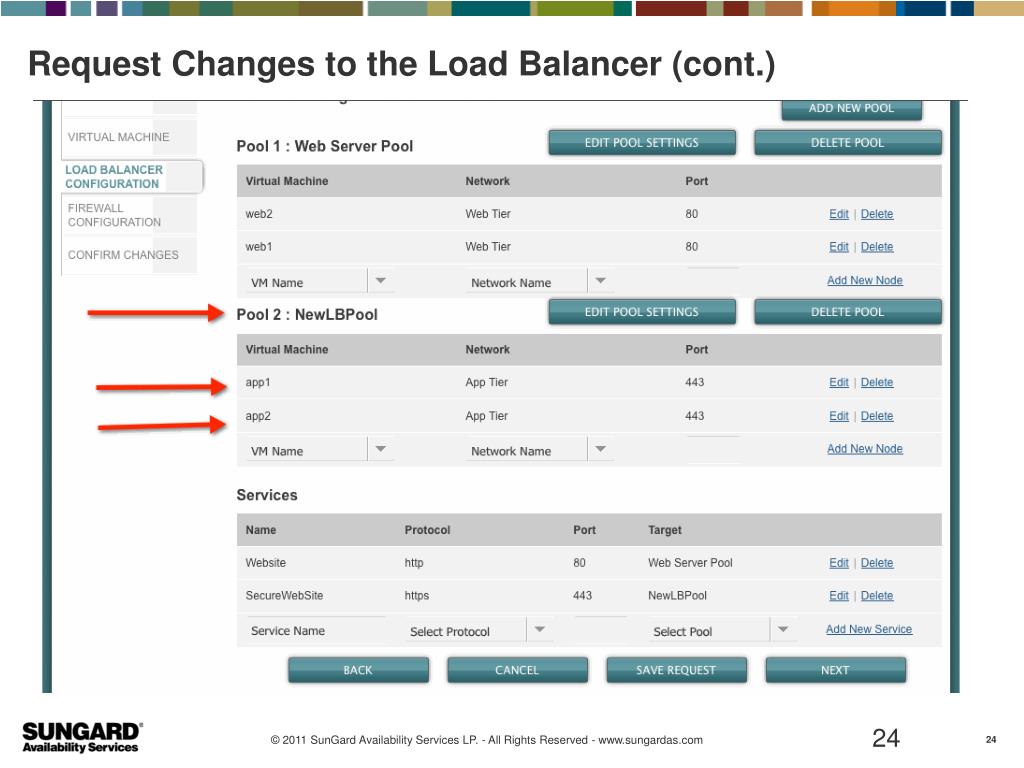 Request Changes to the Load Balancer (cont.)

VIRTUAL MACHINE

LOAD BALANCER CONFIGURATION

FIREWALL CONFIGURATION

CONFIRM CHANGES

ADD NEW POOL

Pool 1 : Web Server Pool

EDIT POOL SETTINGS

DELETE POOL

| Virtual Machine | Network | Port | |
|---|---|---|---|
| web2 | Web Tier | 80 | Edit \| Delete |
| web1 | Web Tier | 80 | Edit \| Delete |
| VM Name | Network Name | | Add New Node |

Pool 2 : NewLBPool

EDIT POOL SETTINGS

DELETE POOL

| Virtual Machine | Network | Port | |
|---|---|---|---|
| app1 | App Tier | 443 | Edit \| Delete |
| app2 | App Tier | 443 | Edit \| Delete |
| VM Name | Network Name | | Add New Node |

Services

| Name | Protocol | Port | Target | |
|---|---|---|---|---|
| Website | http | 80 | Web Server Pool | Edit \| Delete |
| SecureWebSite | https | 443 | NewLBPool | Edit \| Delete |
| Service Name | Select Protocol | | Select Pool | Add New Service |

BACK

CANCEL

SAVE REQUEST

NEXT

SUNGARD® Availability Services

© 2011 SunGard Availability Services LP. - All Rights Reserved - www.sungardas.com

24

24